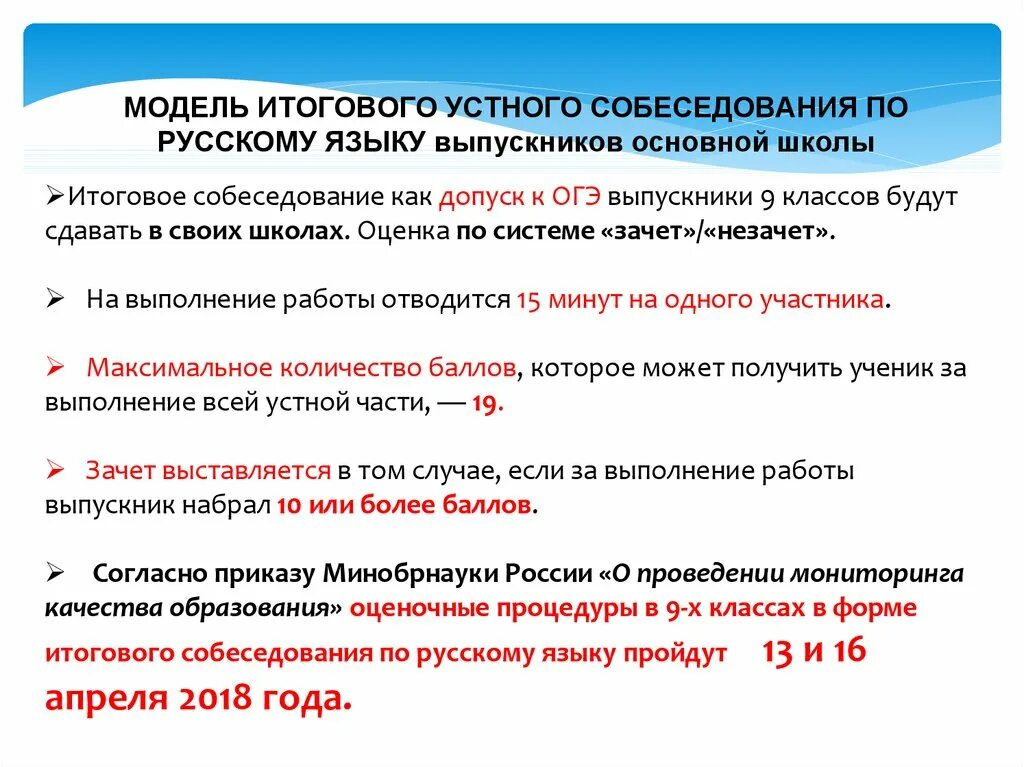 МОДЕЛЬ ИТОГОВОГО УСТНОГО СОБЕСЕДОВАНИЯ ПО РУССКОМУ ЯЗЫКУ выпускников основной школы

➢Итоговое собеседование как допуск к ОГЭ выпускники 9 классов будут сдавать в своих школах. Оценка по системе «зачет»/«незачет».

➢ На выполнение работы отводится 15 минут на одного участника.

➢ Максимальное количество баллов, которое может получить ученик за выполнение всей устной части, — 19.

➢ Зачет выставляется в том случае, если за выполнение работы выпускник набрал 10 или более баллов.

➢ Согласно приказу Минобрнауки России «О проведении мониторинга качества образования» оценочные процедуры в 9-х классах в форме итогового собеседования по русскому языку пройдут 13 и 16 апреля 2018 года.